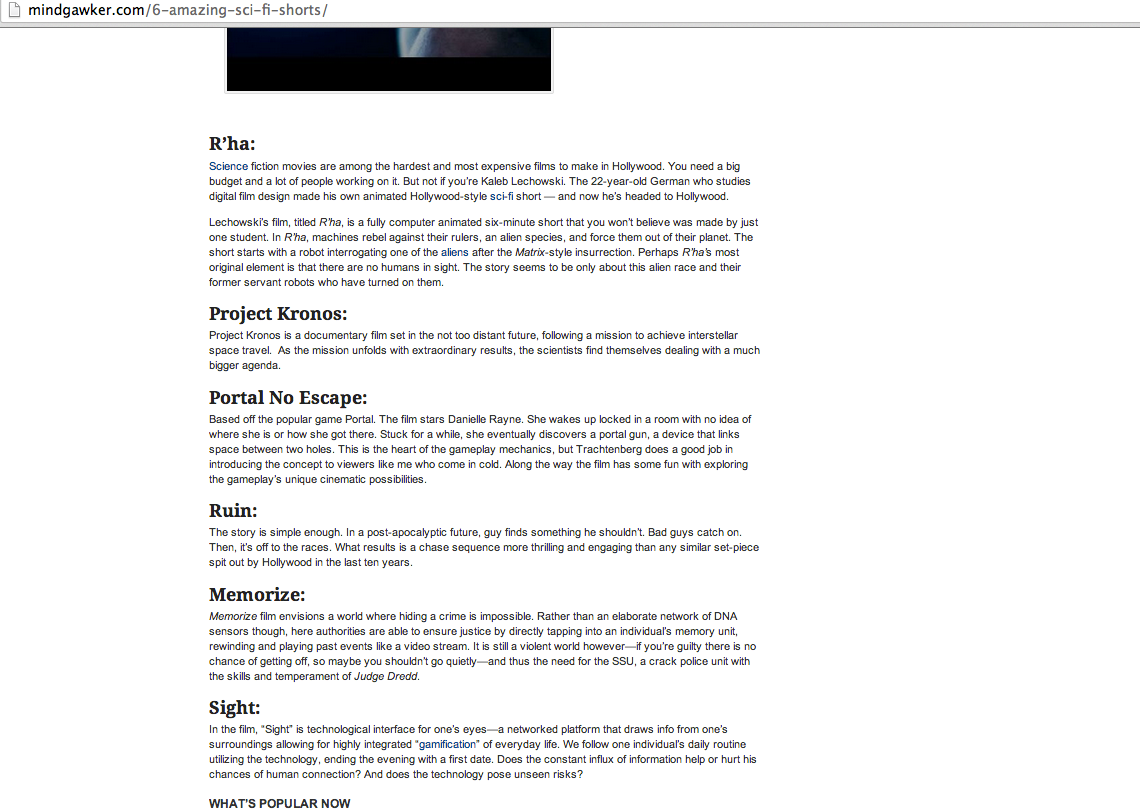 mindgawker.com/6-amazing-sci-fi-shorts/

R'ha:

Science fiction movies are among the hardest and most expensive films to make in Hollywood. You need a big budget and a lot of people working on it. But not if you're Kaleb Lechowski. The 22-year-old German who studies digital film design made his own animated Hollywood-style sci-fi short — and now he's headed to Hollywood.

Lechowski's film, titled R'ha, is a fully computer animated six-minute short that you won't believe was made by just one student. In R'ha, machines rebel against their rulers, an alien species, and force them out of their planet. The short starts with a robot interrogating one of the aliens after the Matrix-style insurrection. Perhaps R'ha's most original element is that there are no humans in sight. The story seems to be only about this alien race and their former servant robots who have turned on them.

Project Kronos:

Project Kronos is a documentary film set in the not too distant future, following a mission to achieve interstellar space travel. As the mission unfolds with extraordinary results, the scientists find themselves dealing with a much bigger agenda.

Portal No Escape:

Based off the popular game Portal. The film stars Danielle Rayne. She wakes up locked in a room with no idea of where she is or how she got there. Stuck for a while, she eventually discovers a portal gun, a device that links space between two holes. This is the heart of the gameplay mechanics, but Trachtenberg does a good job in introducing the concept to viewers like me who come in cold. Along the way the film has some fun with exploring the gameplay's unique cinematic possibilities.

Ruin:

The story is simple enough. In a post-apocalyptic future, guy finds something he shouldn't. Bad guys catch on. Then, it's off to the races. What results is a chase sequence more thrilling and engaging than any similar set-piece spit out by Hollywood in the last ten years.

Memorize:

Memorize film envisions a world where hiding a crime is impossible. Rather than an elaborate network of DNA sensors though, here authorities are able to ensure justice by directly tapping into an individual's memory unit, rewinding and playing past events like a video stream. It is still a violent world however—if you're guilty there is no chance of getting off, so maybe you shouldn't go quietly—and thus the need for the SSU, a crack police unit with the skills and temperament of Judge Dredd.

Sight:

In the film, "Sight" is technological interface for one's eyes—a networked platform that draws info from one's surroundings allowing for highly integrated "gamification" of everyday life. We follow one individual's daily routine utilizing the technology, ending the evening with a first date. Does the constant influx of information help or hurt his chances of human connection? And does the technology pose unseen risks?

WHAT'S POPULAR NOW